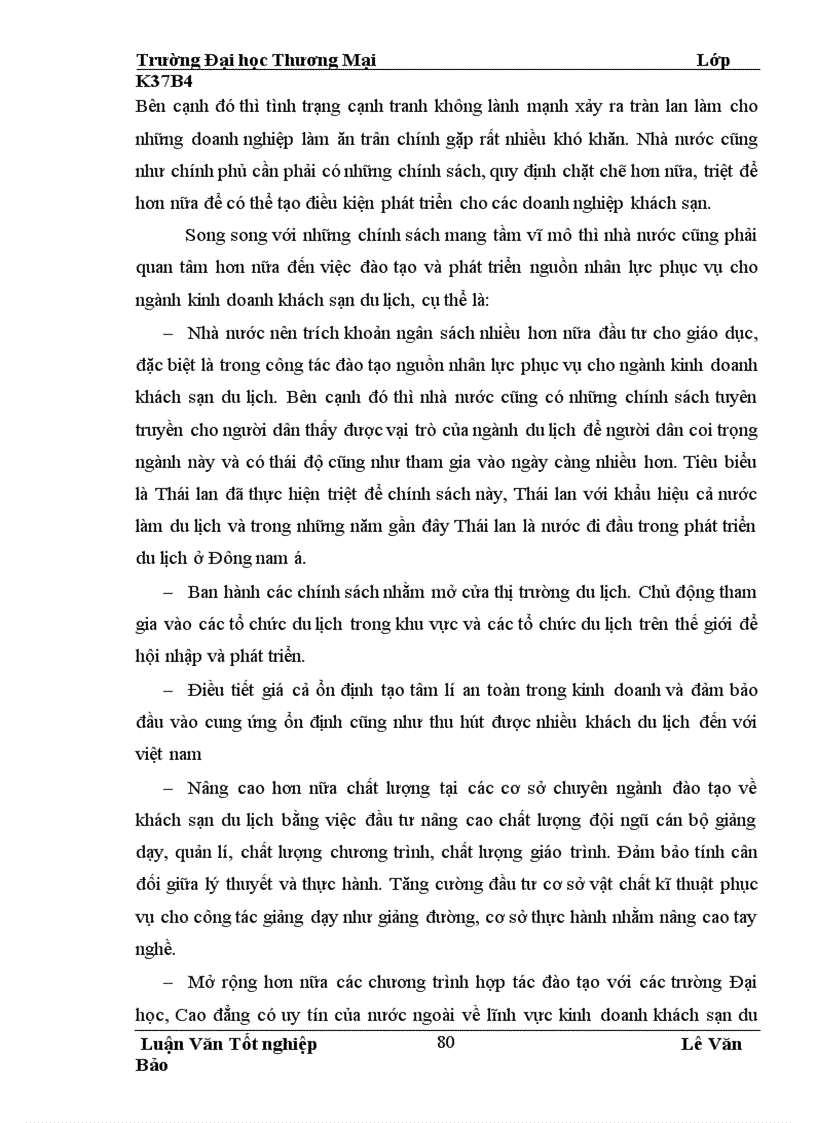 Trường Đại học Thương Mại Lớp K37B4

Bên cạnh đó thì tình trạng cạnh tranh không lành mạnh xảy ra tràn lan làm cho những doanh nghiệp làm ăn trân chính gặp rất nhiều khó khăn. Nhà nước cũng như chính phủ cần phải có những chính sách, quy định chặt chẽ hơn nữa, triệt để hơn nữa để có thể tạo điều kiện phát triển cho các doanh nghiệp khách sạn.

Song song với những chính sách mang tầm vĩ mô thì nhà nước cũng phải quan tâm hơn nữa đến việc đào tạo và phát triển nguồn nhân lực phục vụ cho ngành kinh doanh khách sạn du lịch, cụ thể là:

– Nhà nước nên trích khoản ngân sách nhiều hơn nữa đầu tư cho giáo dục, đặc biệt là trong công tác đào tạo nguồn nhân lực phục vụ cho ngành kinh doanh khách sạn du lịch. Bên cạnh đó thì nhà nước cũng có những chính sách tuyên truyền cho người dân thấy được vai trò của ngành du lịch để người dân coi trọng ngành này và có thái độ cũng như tham gia vào ngày càng nhiều hơn. Tiêu biểu là Thái lan đã thực hiện triệt để chính sách này, Thái lan với khẩu hiệu cả nước làm du lịch và trong những năm gần đây Thái lan là nước đi đầu trong phát triển du lịch ở Đông nam á.

– Ban hành các chính sách nhằm mở cửa thị trường du lịch. Chủ động tham gia vào các tổ chức du lịch trong khu vực và các tổ chức du lịch trên thế giới để hội nhập và phát triển.

– Điều tiết giá cả ổn định tạo tâm lí an toàn trong kinh doanh và đảm bảo đầu vào cung ứng ổn định cũng như thu hút được nhiều khách du lịch đến với việt nam

– Nâng cao hơn nữa chất lượng tại các cơ sở chuyên ngành đào tạo về khách sạn du lịch bằng việc đầu tư nâng cao chất lượng đội ngũ cán bộ giảng dạy, quản lí, chất lượng chương trình, chất lượng giáo trình. Đảm bảo tính cân đối giữa lý thuyết và thực hành. Tăng cường đầu tư cơ sở vật chất kĩ thuật phục vụ cho công tác giảng dạy như giảng đường, cơ sở thực hành nhằm nâng cao tay nghề.

– Mở rộng hơn nữa các chương trình hợp tác đào tạo với các trường Đại học, Cao đẳng có uy tín của nước ngoài về lĩnh vực kinh doanh khách sạn du

Luận Văn Tốt nghiệp 80 Lê Văn Bảo